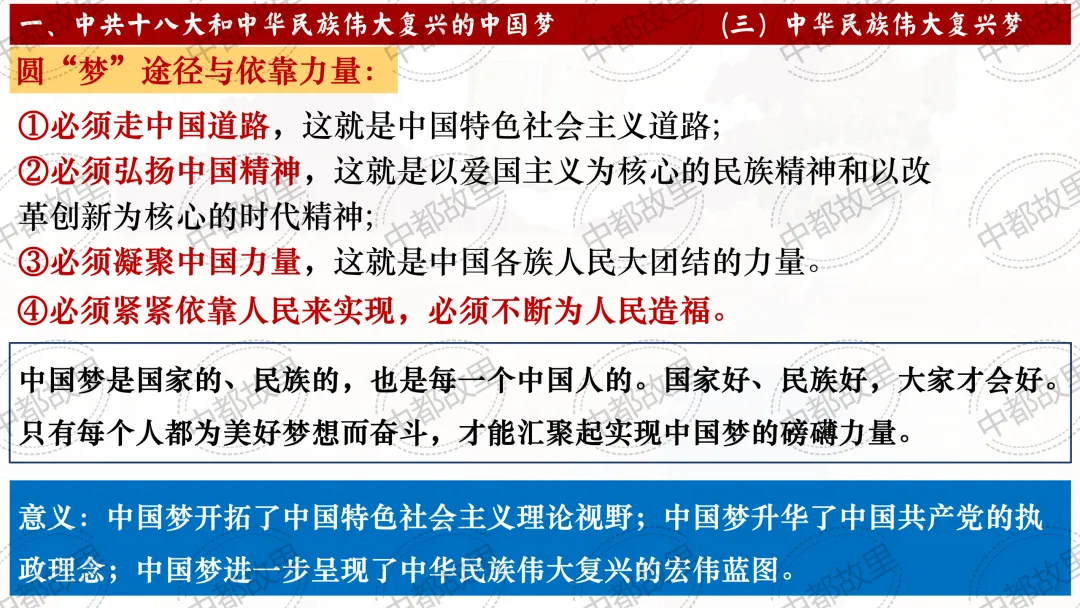 一、中共十八大和中华民族伟大复兴的中国梦 （三）中华民族伟大复兴梦

圆“梦”途径与依靠力量：

①必须走中国道路，这就是中国特色社会主义道路；

②必须弘扬中国精神，这就是以爱国主义为核心的民族精神和以改革创新为核心的时代精神；

③必须凝聚中国力量，这就是中国各族人民大团结的力量。

④必须紧紧依靠人民来实现，必须不断为人民造福。

中国梦是国家的、民族的，也是每一个中国人的。国家好、民族好，大家才会好。只有每个人都为美好梦想而奋斗，才能汇聚起实现中国梦的磅礴力量。

意义：中国梦开拓了中国特色社会主义理论视野；中国梦升华了中国共产党的执政理念；中国梦进一步呈现了中华民族伟大复兴的宏伟蓝图。

中都故里